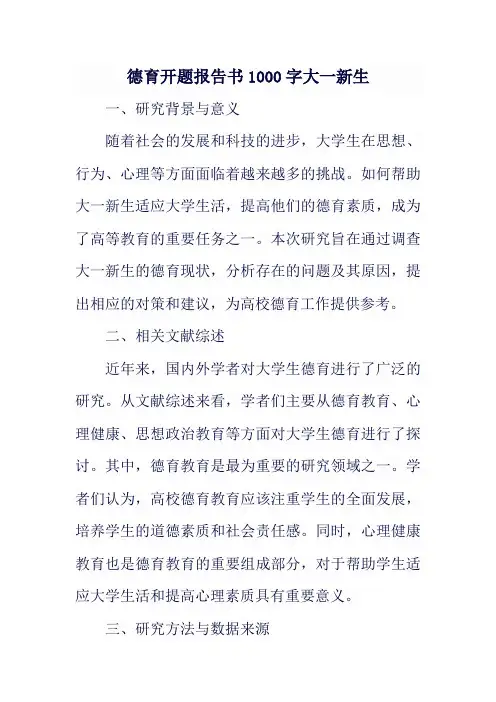 德育开题报告书 1000 字大一新生

一、研究背景与意义

随着社会的发展和科技的进步，大学生在思想、行为、心理等方面面临着越来越多的挑战。如何帮助大一新生适应大学生活，提高他们的德育素质，成为了高等教育的重要任务之一。本次研究旨在通过调查大一新生的德育现状，分析存在的问题及其原因，提出相应的对策和建议，为高校德育工作提供参考。

二、相关文献综述

近年来，国内外学者对大学生德育进行了广泛的研究。从文献综述来看，学者们主要从德育教育、心理健康、思想政治教育等方面对大学生德育进行了探讨。其中，德育教育是最为重要的研究领域之一。学者们认为，高校德育教育应该注重学生的全面发展，培养学生的道德素质和社会责任感。同时，心理健康教育也是德育教育的重要组成部分，对于帮助学生适应大学生活和提高心理素质具有重要意义。

三、研究方法与数据来源